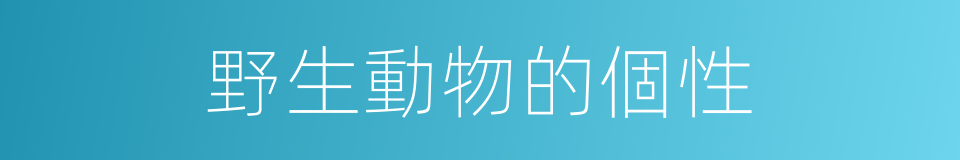 野生動物的個性